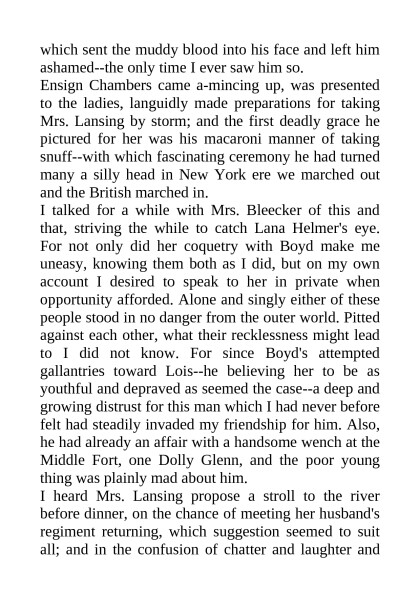 which sent the muddy blood into his face and left him ashamed--the only time I ever saw him so.

Ensign Chambers came a-mincing up, was presented to the ladies, languidly made preparations for taking Mrs. Lansing by storm; and the first deadly grace he pictured for her was his macaroni manner of taking snuff--with which fascinating ceremony he had turned many a silly head in New York ere we marched out and the British marched in.

I talked for a while with Mrs. Bleecker of this and that, striving the while to catch Lana Helmer's eye. For not only did her coquetry with Boyd make me uneasy, knowing them both as I did, but on my own account I desired to speak to her in private when opportunity afforded. Alone and singly either of these people stood in no danger from the outer world. Pitted against each other, what their recklessness might lead to I did not know. For since Boyd's attempted gallantries toward Lois--he believing her to be as youthful and depraved as seemed the case--a deep and growing distrust for this man which I had never before felt had steadily invaded my friendship for him. Also, he had already an affair with a handsome wench at the Middle Fort, one Dolly Glenn, and the poor young thing was plainly mad about him.

I heard Mrs. Lansing propose a stroll to the river before dinner, on the chance of meeting her husband's regiment returning, which suggestion seemed to suit all; and in the confusion of chatter and laughter and